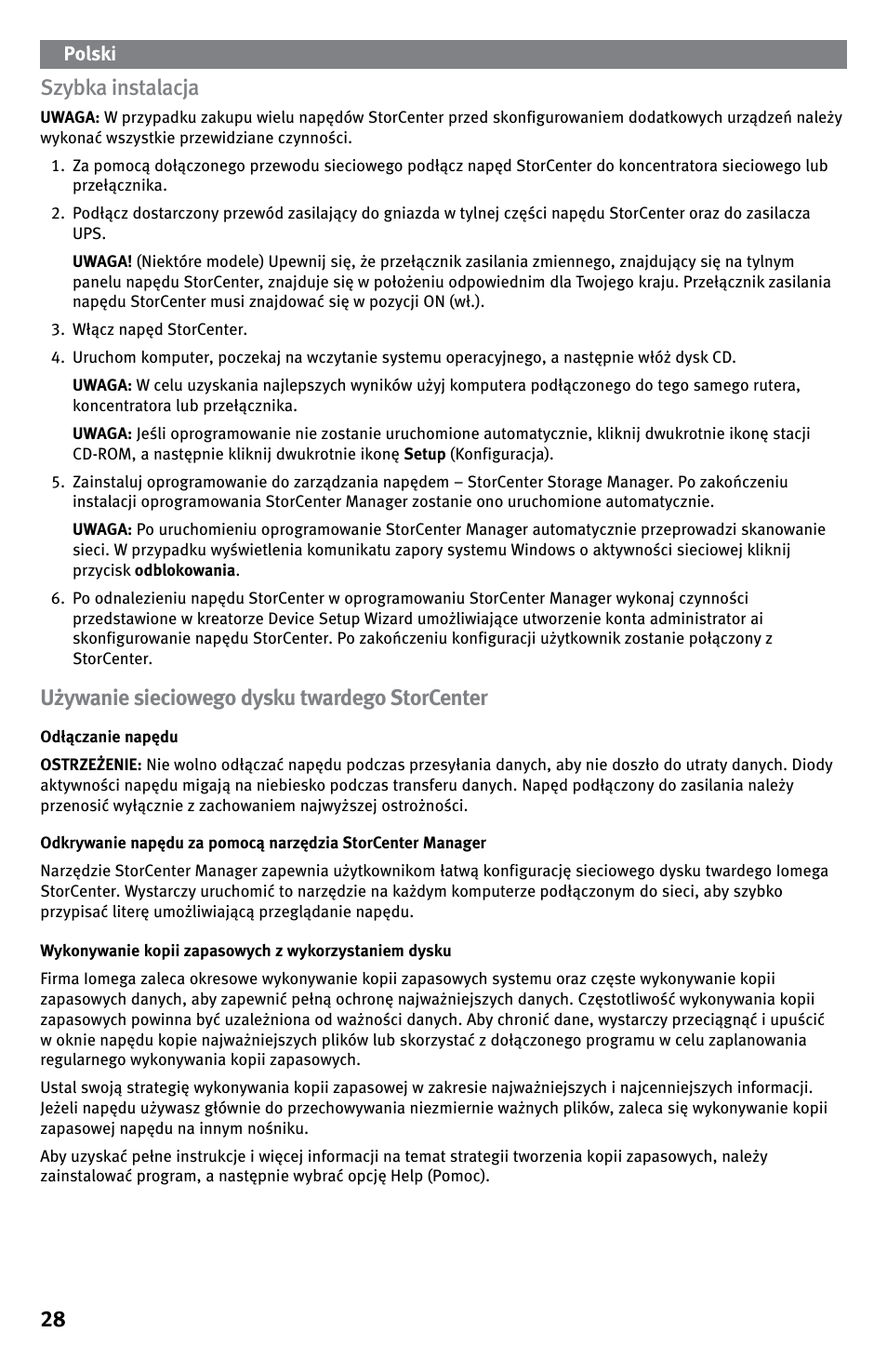 Polski

Szybka instalacja

UWAGA: W przypadku zakupu wielu napędów StorCenter przed skonfigurowaniem dodatkowych urządzeń należy wykonać wszystkie przewidziane czynności.

1. Za pomocą dołączonego przewodu sieciowego podłącz napęd StorCenter do koncentratora sieciowego lub przełącznika.

2. Podłącz dostarczony przewód zasilający do gniazda w tylnej części napędu StorCenter oraz do zasilacza UPS.

UWAGA! (Niektóre modele) Upewnij się, że przełącznik zasilania zmiennego, znajdujący się na tylnym panelu napędu StorCenter, znajduje się w położeniu odpowiednim dla Twojego kraju. Przełącznik zasilania napędu StorCenter musi znajdować się w pozycji ON (wł.).

3. Włącz napęd StorCenter.

4. Uruchom komputer, poczekaj na wczytanie systemu operacyjnego, a następnie włóż dysk CD.

UWAGA: W celu uzyskania najlepszych wyników użyj komputera podłączonego do tego samego rutera, koncentratora lub przełącznika.

UWAGA: Jeśli oprogramowanie nie zostanie uruchomione automatycznie, kliknij dwukrotnie ikonę stacji CD-ROM, a następnie kliknij dwukrotnie ikonę Setup (Konfiguracja).

5. Zainstaluj oprogramowanie do zarządzania napędem – StorCenter Storage Manager. Po zakończeniu instalacji oprogramowania StorCenter Manager zostanie ono uruchomione automatycznie.

UWAGA: Po uruchomieniu oprogramowanie StorCenter Manager automatycznie przeprowadzi skanowanie sieci. W przypadku wyświetlenia komunikatu zapory systemu Windows o aktywności sieciowej kliknij przycisk odblokowania.

6. Po odnalezieniu napędu StorCenter w oprogramowaniu StorCenter Manager wykonaj czynności przedstawione w kreatorze Device Setup Wizard umożliwiające utworzenie konta administrator ai skonfigurowanie napędu StorCenter. Po zakończeniu konfiguracji użytkownik zostanie połączony z StorCenter.

Używanie sieciowego dysku twardego StorCenter

Odłączanie napędu

OSTRZEŻENIE: Nie wolno odłączać napędu podczas przesyłania danych, aby nie doszło do utraty danych. Diody aktywności napędu migają na niebiesko podczas transferu danych. Napęd podłączony do zasilania należy przenosić wyłącznie z zachowaniem najwyższej ostrożności.

Odkrywanie napędu za pomocą narzędzia StorCenter Manager

Narzędzie StorCenter Manager zapewnia użytkownikom łatwą konfigurację sieciowego dysku twardego Iomega StorCenter. Wystarczy uruchomić to narzędzie na każdym komputerze podłączonym do sieci, aby szybko przypisać literę umożliwiającą przeglądanie napędu.

Wykonywanie kopii zapasowych z wykorzystaniem dysku

Firma Iomega zaleca okresowe wykonywanie kopii zapasowych systemu oraz częste wykonywanie kopii zapasowych danych, aby zapewnić pełną ochronę najważniejszych danych. Częstotliwość wykonywania kopii zapasowych powinna być uzależniona od ważności danych. Aby chronić dane, wystarczy przeciągnąć i upuścić w oknie napędu kopie najważniejszych plików lub skorzystać z dołączonego programu w celu zaplanowania regularnego wykonywania kopii zapasowych.

Ustal swoją strategię wykonywania kopii zapasowej w zakresie najważniejszych i najcenniejszych informacji. Jeżeli napędu używasz głównie do przechowywania niezmiernie ważnych plików, zaleca się wykonywanie kopii zapasowej napędu na innym nośniku.

Aby uzyskać pełne instrukcje i więcej informacji na temat strategii tworzenia kopii zapasowych, należy zainstalować program, a następnie wybrać opcję Help (Pomoc).

28